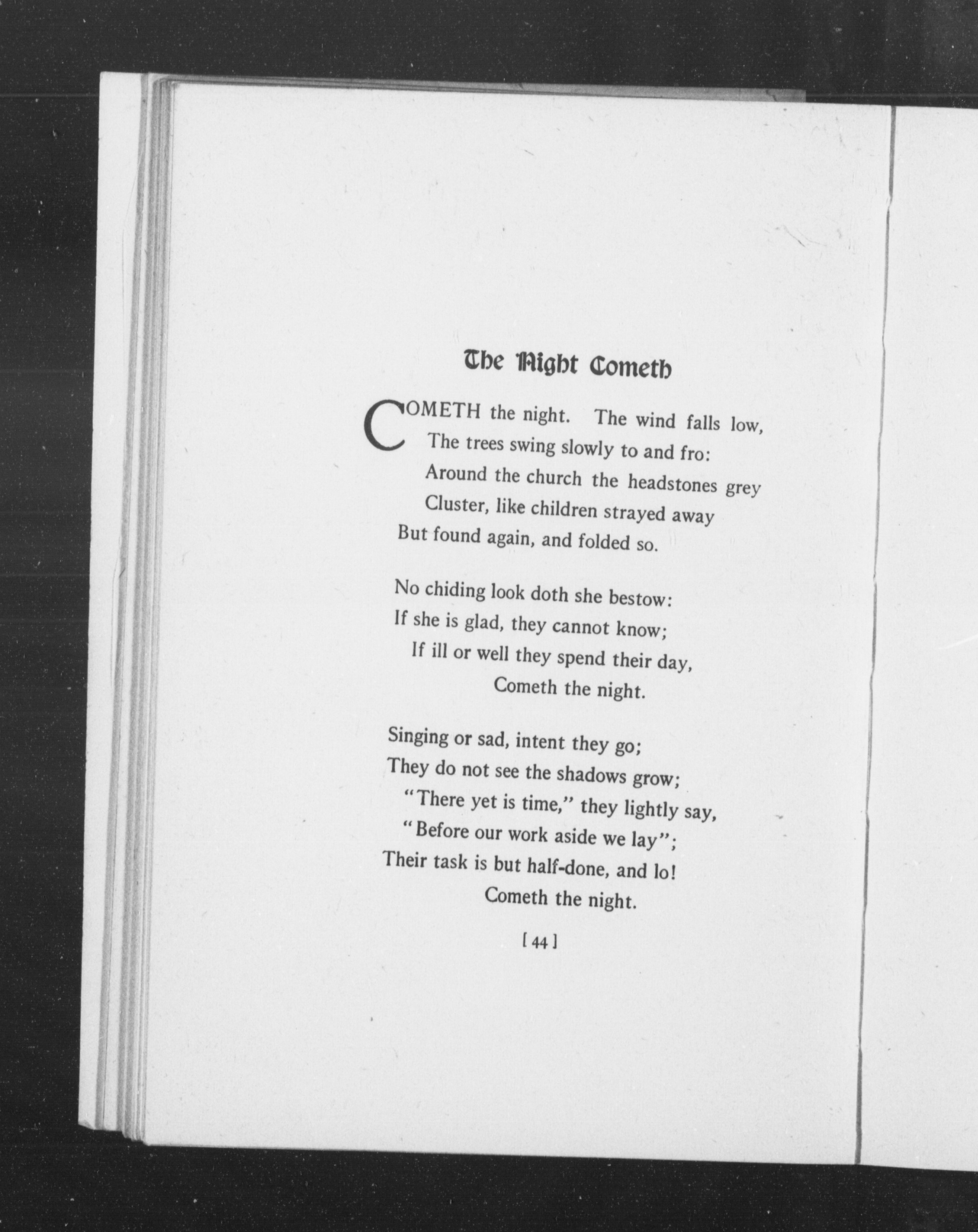 The Night Cometh

COMETH the night. The wind falls low,
The trees swing slowly to and fro:
Around the church the headstones grey
Cluster, like children strayed away
But found again, and folded so.

No chiding look doth she bestow:
If she is glad, they cannot know;
If ill or well they spend their day,
Cometh the night.

Singing or sad, intent they go;
They do not see the shadows grow;
"There yet is time," they lightly say,
"Before our work aside we lay";
Their task is but half-done, and lo!
Cometh the night.

[ 44 ]